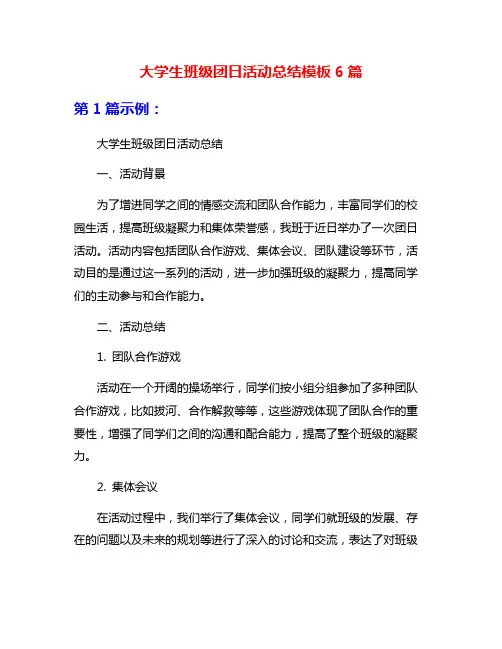 大学生班级团日活动总结模板 6 篇

第 1 篇示例：

大学生班级团日活动总结

一、活动背景

为了增进同学之间的情感交流和团队合作能力，丰富同学们的校园生活，提高班级凝聚力和集体荣誉感，我班于近日举办了一次团日活动。活动内容包括团队合作游戏、集体会议、团队建设等环节，活动目的是通过这一系列的活动，进一步加强班级的凝聚力，提高同学们的主动参与和合作能力。

二、活动总结

1. 团队合作游戏

活动在一个开阔的操场举行，同学们按小组分组参加了多种团队合作游戏，比如拔河、合作解救等等，这些游戏体现了团队合作的重要性，增强了同学们之间的沟通和配合能力，提高了整个班级的凝聚力。

2. 集体会议

在活动过程中，我们举行了集体会议，同学们就班级的发展、存在的问题以及未来的规划等进行了深入的讨论和交流，表达了对班级